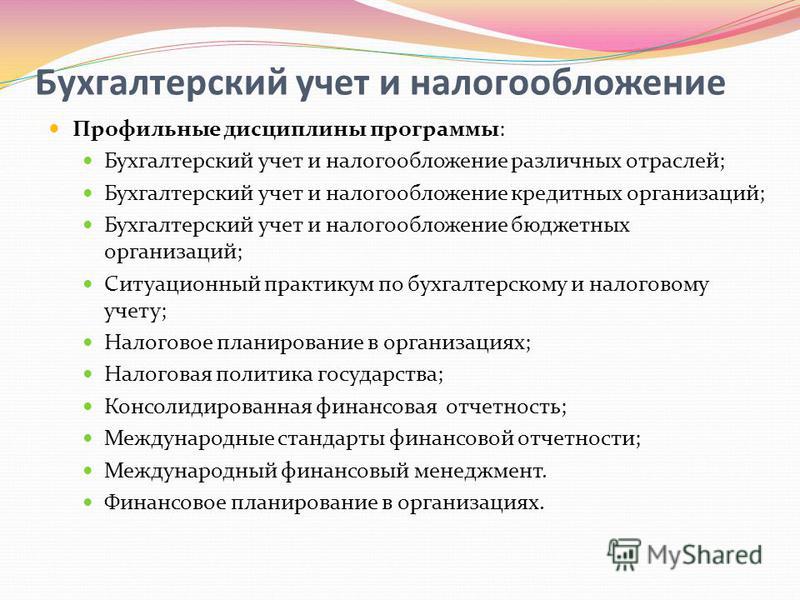 Бухгалтерский учет и налогообложение

Профильные дисциплины программы:

Бухгалтерский учет и налогообложение различных отраслей;

Бухгалтерский учет и налогообложение кредитных организаций;

Бухгалтерский учет и налогообложение бюджетных организаций;

Ситуационный практикум по бухгалтерскому и налоговому учету;

Налоговое планирование в организациях;

Налоговая политика государства;

Консолидированная финансовая отчетность;

Международные стандарты финансовой отчетности;

Международный финансовый менеджмент.

Финансовое планирование в организациях.

MyShared